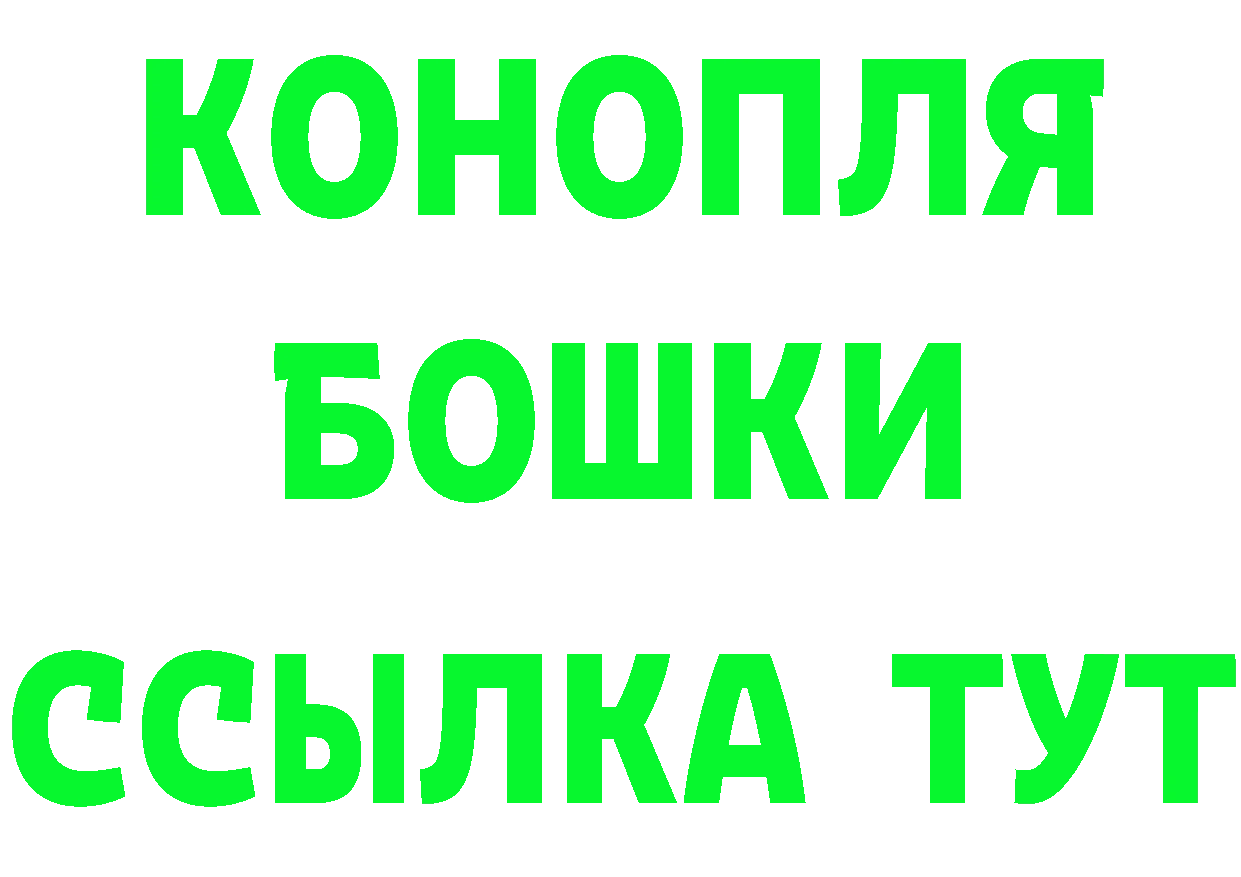 КОНОПЛЯ
БОШКИ
ССЫЛКА ТУТ